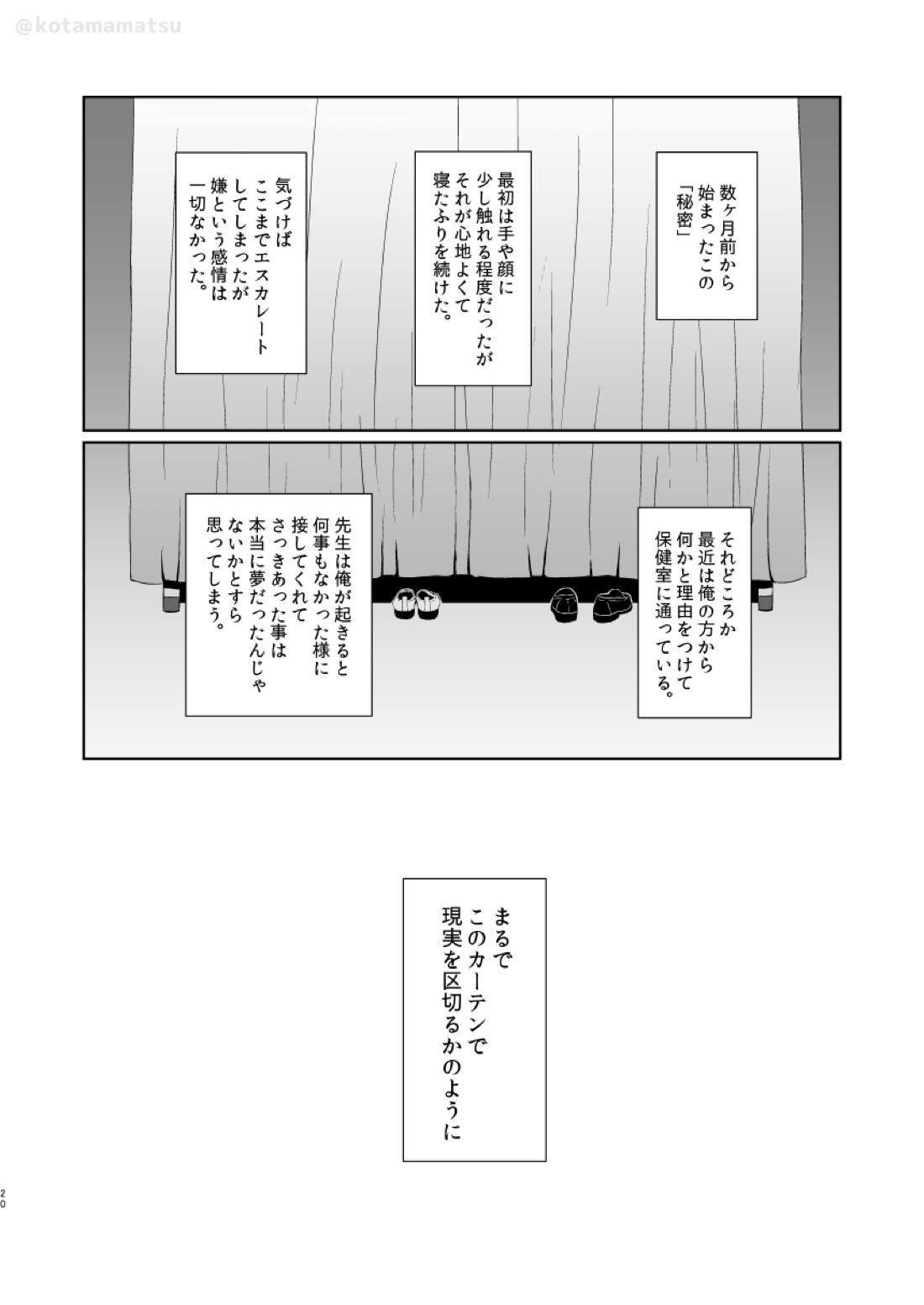 @kotamamatsu

数ヶ月前から始まったこの「秘密」

最初は手や顔に少し触れる程度だったがそれが心地よくて寝たふりを続けた。

気づけばここまでエスカレートしてしまったが嫌という感情は一切なかった。

それどころか最近は俺の方から何かと理由をつけて保健室に通っている。

先生は俺が起きると何事もなかった様に接してくれてさっきあった事は本当に夢だったんじゃないかとすら思ってしまう。

まるでこのカーテンで現実を区切るかのように

20